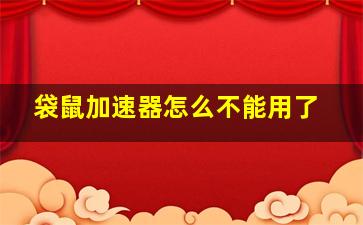 袋鼠加速器怎么不能用了